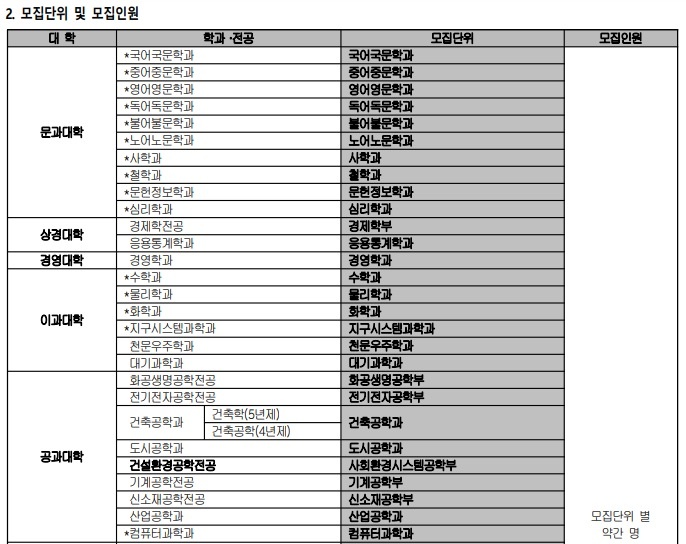 2. 모집단위 및 모집인원

| 대 학 | 학과 ·전공 | | 모집단위 | 모집인원 |
|---|---|---|---|---|
| 문과대학 | *국어국문학과 | | 국어국문학과 | 모집단위 별 약간 명 |
| | *중어중문학과 | | 중어중문학과 | |
| | *영어영문학과 | | 영어영문학과 | |
| | *독어독문학과 | | 독어독문학과 | |
| | *불어불문학과 | | 불어불문학과 | |
| | *노어노문학과 | | 노어노문학과 | |
| | *사학과 | | 사학과 | |
| | *철학과 | | 철학과 | |
| | *문헌정보학과 | | 문헌정보학과 | |
| | *심리학과 | | 심리학과 | |
| 상경대학 | 경제학전공 | | 경제학부 | |
| | 응용통계학과 | | 응용통계학과 | |
| 경영대학 | 경영학과 | | 경영학과 | |
| 이과대학 | *수학과 | | 수학과 | |
| | *물리학과 | | 물리학과 | |
| | *화학과 | | 화학과 | |
| | *지구시스템과학과 | | 지구시스템과학과 | |
| | 천문우주학과 | | 천문우주학과 | |
| | 대기과학과 | | 대기과학과 | |
| 공과대학 | 화공생명공학전공 | | 화공생명공학부 | |
| | 전기전자공학전공 | | 전기전자공학부 | |
| | 건축공학과 | 건축학(5년제) | 건축공학과 | |
| | | 건축공학(4년제) | | |
| | 도시공학과 | | 도시공학과 | |
| | 건설환경공학전공 | | 사회환경시스템공학부 | |
| | 기계공학전공 | | 기계공학부 | |
| | 신소재공학전공 | | 신소재공학부 | |
| | 산업공학과 | | 산업공학과 | |
| | *컴퓨터과학과 | | 컴퓨터과학과 | |